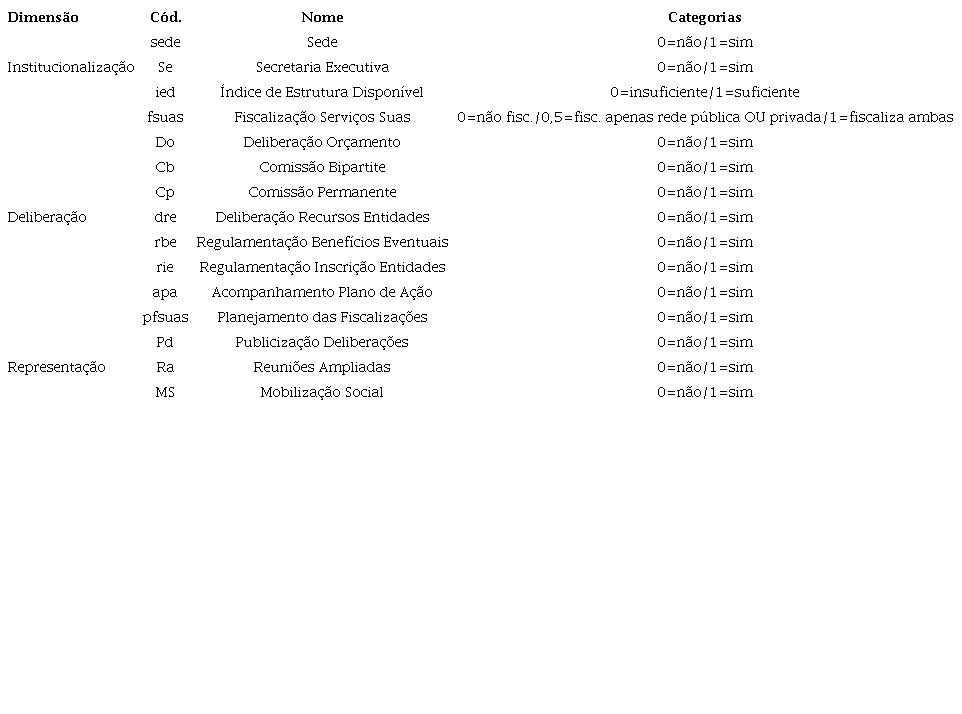 | Dimensão | Cód. | Nome | Categorias |
|---|---|---|---|
|  | sede | Sede | 0=não/1=sim |
| Institucionalização | Se | Secretaria Executiva | 0=não/1=sim |
|  | ied | Índice de Estrutura Disponível | 0=insuficiente/1=suficiente |
|  | fsuas | Fiscalização Serviços Suas | 0=não fisc./0,5=fisc. apenas rede pública OU privada/1=fiscaliza ambas |
|  | Do | Deliberação Orçamento | 0=não/1=sim |
|  | Cb | Comissão Bipartite | 0=não/1=sim |
|  | Cp | Comissão Permanente | 0=não/1=sim |
| Deliberação | dre | Deliberação Recursos Entidades | 0=não/1=sim |
|  | rbe | Regulamentação Benefícios Eventuais | 0=não/1=sim |
|  | rie | Regulamentação Inscrição Entidades | 0=não/1=sim |
|  | apa | Acompanhamento Plano de Ação | 0=não/1=sim |
|  | pfsuas | Planejamento das Fiscalizações | 0=não/1=sim |
|  | Pd | Publicização Deliberações | 0=não/1=sim |
| Representação | Ra | Reuniões Ampliadas | 0=não/1=sim |
|  | MS | Mobilização Social | 0=não/1=sim |